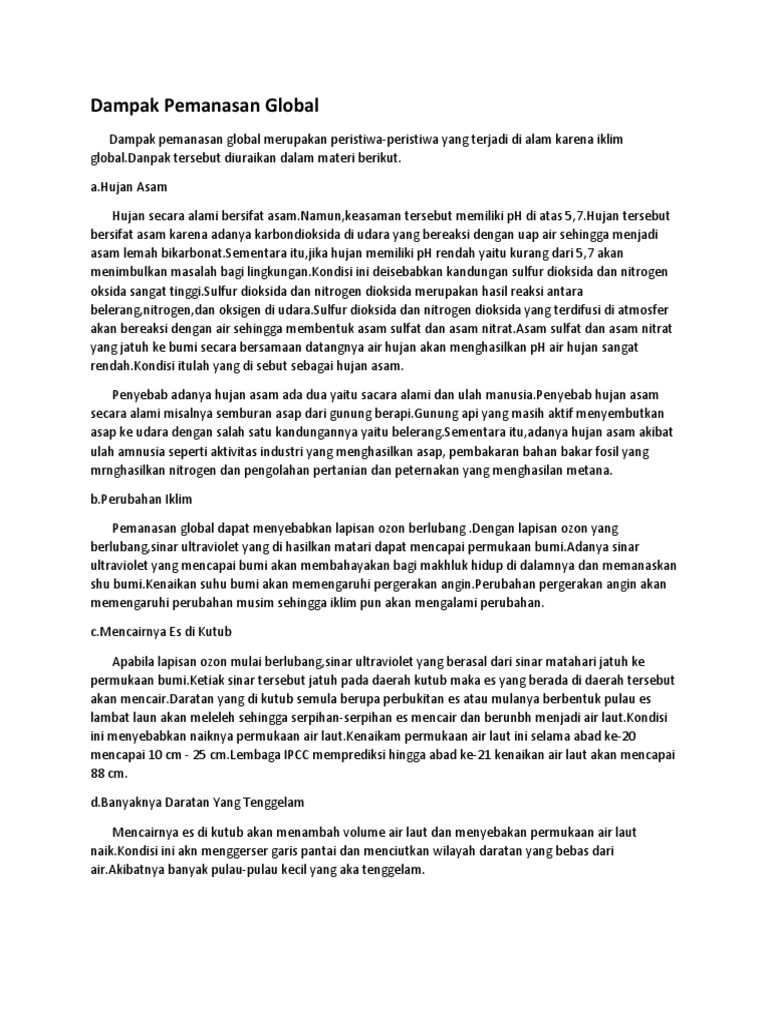 Dampak Pemanasan Global

Dampak pemanasan global merupakan peristiwa-peristiwa yang terjadi di alam karena iklim global.Danpak tersebut diuraikan dalam materi berikut.

a.Hujan Asam

Hujan secara alami bersifat asam.Namun,keasaman tersebut memiliki pH di atas 5,7.Hujan tersebut bersifat asam karena adanya karbondioksida di udara yang bereaksi dengan uap air sehingga menjadi asam lemah bikarbonat.Sementara itu,jika hujan memiliki pH rendah yaitu kurang dari 5,7 akan menimbulkan masalah bagi lingkungan.Kondisi ini deisebabkan kandungan sulfur dioksida dan nitrogen oksida sangat tinggi.Sulfur dioksida dan nitrogen dioksida merupakan hasil reaksi antara belerang,nitrogen,dan oksigen di udara.Sulfur dioksida dan nitrogen dioksida yang terdifusi di atmosfer akan bereaksi dengan air sehingga membentuk asam sulfat dan asam nitrat.Asam sulfat dan asam nitrat yang jatuh ke bumi secara bersamaan datangnya air hujan akan menghasilkan pH air hujan sangat rendah.Kondisi itulah yang di sebut sebagai hujan asam.

Penyebab adanya hujan asam ada dua yaitu sacara alami dan ulah manusia.Penyebab hujan asam secara alami misalnya semburan asap dari gunung berapi.Gunung api yang masih aktif menyembutkan asap ke udara dengan salah satu kandungannya yaitu belerang.Sementara itu,adanya hujan asam akibat ulah amnusia seperti aktivitas industri yang menghasilkan asap, pembakaran bahan bakar fosil yang mrnghasilkan nitrogen dan pengolahan pertanian dan peternakan yang menghasilan metana.

b.Perubahan Iklim

Pemanasan global dapat menyebabkan lapisan ozon berlubang .Dengan lapisan ozon yang berlubang,sinar ultraviolet yang di hasilkan matari dapat mencapai permukaan bumi.Adanya sinar ultraviolet yang mencapai bumi akan membahayakan bagi makhluk hidup di dalamnya dan memanaskan shu bumi.Kenaikan suhu bumi akan memengaruhi pergerakan angin.Perubahan pergerakan angin akan memengaruhi perubahan musim sehingga iklim pun akan mengalami perubahan.

c.Mencairnya Es di Kutub

Apabila lapisan ozon mulai berlubang,sinar ultraviolet yang berasal dari sinar matahari jatuh ke permukaan bumi.Ketiak sinar tersebut jatuh pada daerah kutub maka es yang berada di daerah tersebut akan mencair.Daratan yang di kutub semula berupa perbukitan es atau mulanya berbentuk pulau es lambat laun akan meleleh sehingga serpihan-serpihan es mencair dan berunbh menjadi air laut.Kondisi ini menyebabkan naiknya permukaan air laut.Kenaikam permukaan air laut ini selama abad ke-20 mencapai 10 cm - 25 cm.Lembaga IPCC memprediksi hingga abad ke-21 kenaikan air laut akan mencapai 88 cm.

d.Banyaknya Daratan Yang Tenggelam

Mencairnya es di kutub akan menambah volume air laut dan menyebakan permukaan air laut naik.Kondisi ini akn menggerser garis pantai dan menciutkan wilayah daratan yang bebas dari air.Akibatnya banyak pulau-pulau kecil yang aka tenggelam.